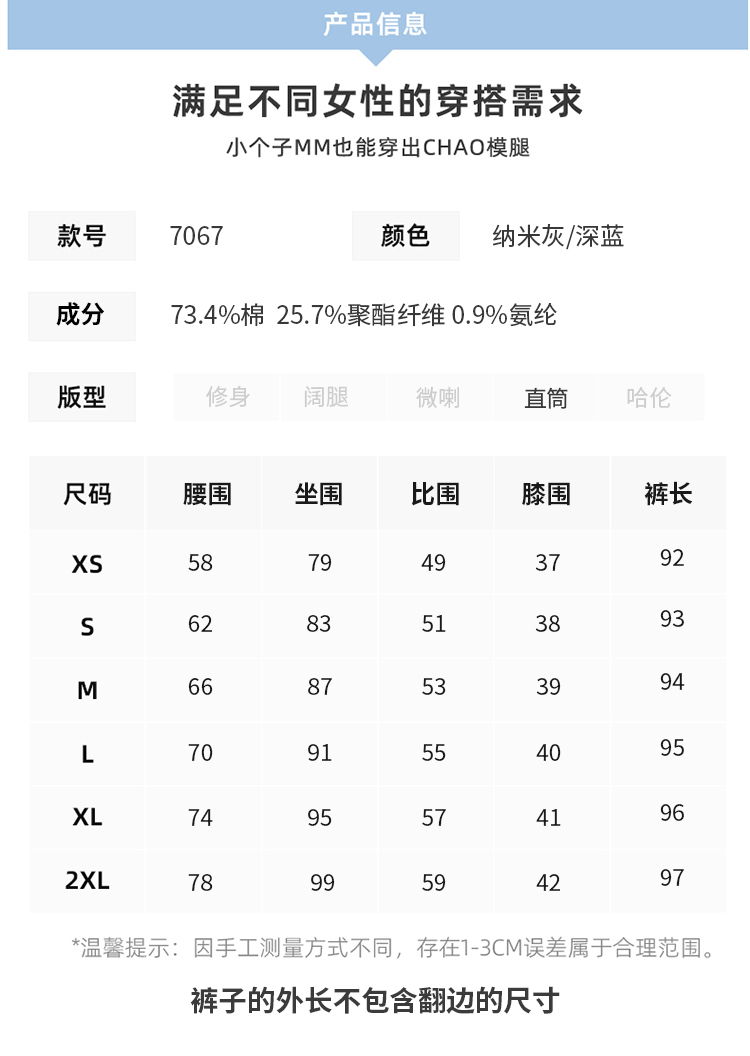 产品信息

满足不同女性的穿搭需求

小个子MM也能穿出CHAO模腿

款号 7067 颜色 纳米灰/深蓝

成分 73.4%棉 25.7%聚酯纤维 0.9%氨纶

版型 修身 阔腿 微喇 直筒 哈伦

| 尺码 | 腰围 | 坐围 | 比围 | 膝围 | 裤长 |
|---|---|---|---|---|---|
| XS | 58 | 79 | 49 | 37 | 92 |
| S | 62 | 83 | 51 | 38 | 93 |
| M | 66 | 87 | 53 | 39 | 94 |
| L | 70 | 91 | 55 | 40 | 95 |
| XL | 74 | 95 | 57 | 41 | 96 |
| 2XL | 78 | 99 | 59 | 42 | 97 |

*温馨提示：因手工测量方式不同，存在1-3CM误差属于合理范围。

裤子的外长不包含翻边的尺寸